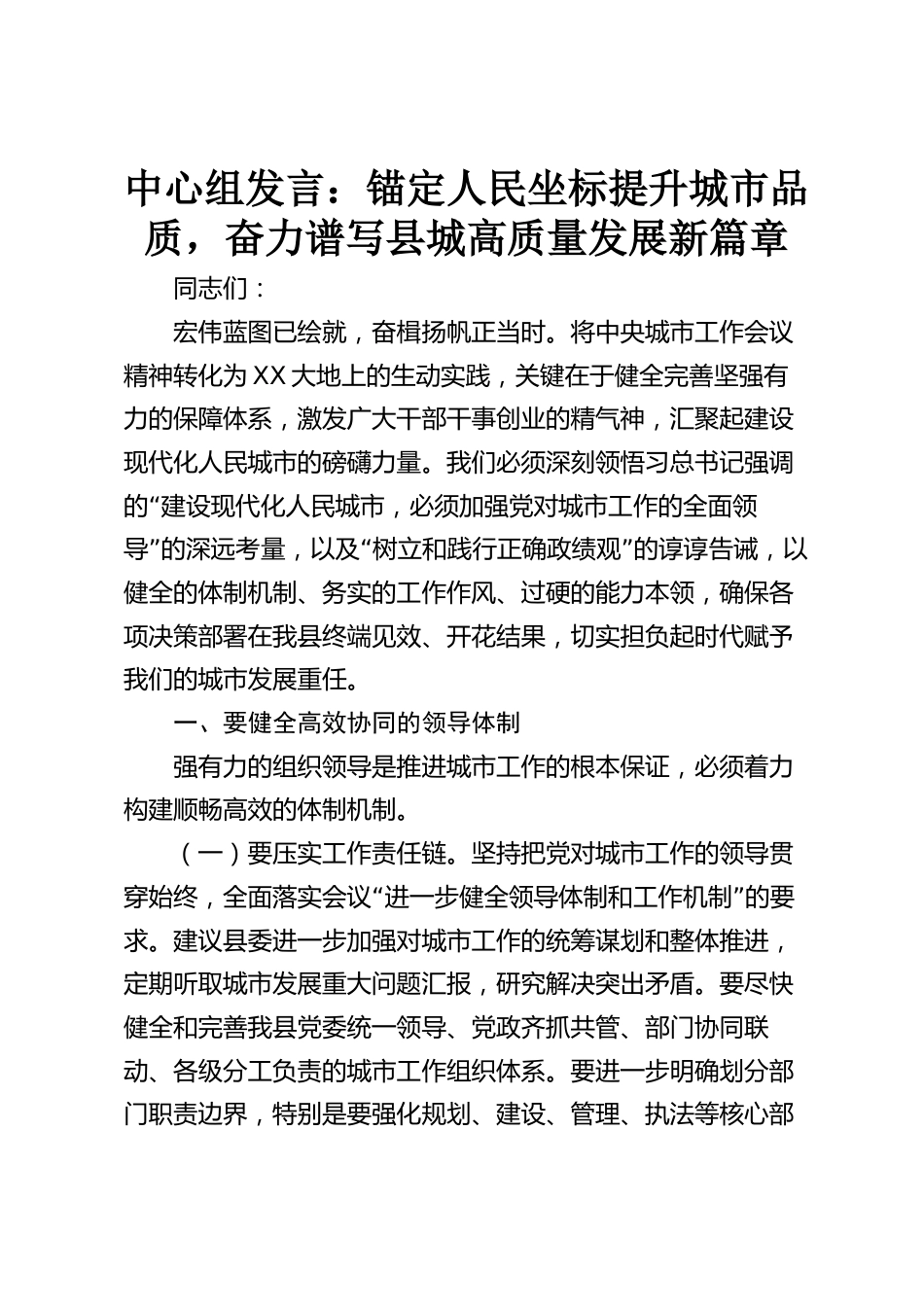 中心组发言：锚定人民坐标提升城市品质，奋力谱写县城高质量发展新篇章

同志们：

宏伟蓝图已绘就，奋楫扬帆正当时。将中央城市工作会议精神转化为XX大地上的生动实践，关键在于健全完善坚强有力的保障体系，激发广大干部干事创业的精气神，汇聚起建设现代化人民城市的磅礴力量。我们必须深刻领悟习总书记强调的“建设现代化人民城市，必须加强党对城市工作的全面领导”的深远考量，以及“树立和践行正确政绩观”的谆谆告诫，以健全的体制机制、务实的工作作风、过硬的能力本领，确保各项决策部署在我县终端见效、开花结果，切实担负起时代赋予我们的城市发展重任。

一、要健全高效协同的领导体制

强有力的组织领导是推进城市工作的根本保证，必须着力构建顺畅高效的体制机制。

（一）要压实工作责任链。坚持把党对城市工作的领导贯穿始终，全面落实会议“进一步健全领导体制和工作机制”的要求。建议县委进一步加强对城市工作的统筹谋划和整体推进，定期听取城市发展重大问题汇报，研究解决突出矛盾。要尽快健全和完善我县党委统一领导、党政齐抓共管、部门协同联动、各级分工负责的城市工作组织体系。要进一步明确划分部门职责边界，特别是要强化规划、建设、管理、执法等核心部